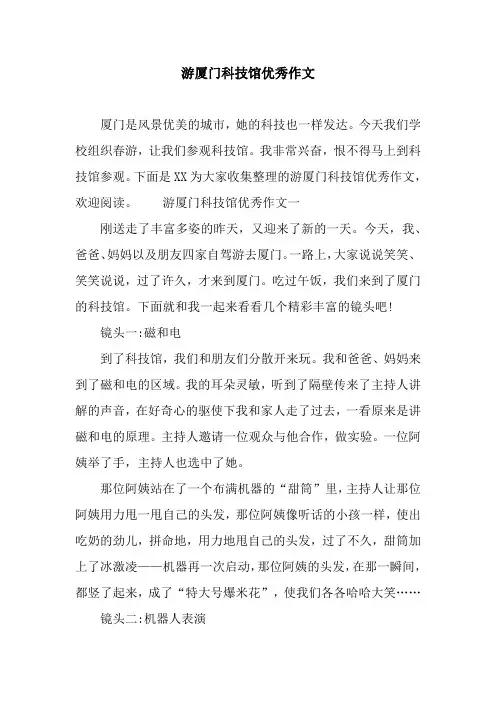 游厦门科技馆优秀作文

厦门是风景优美的城市，她的科技也一样发达。今天我们学校组织春游，让我们参观科技馆。我非常兴奋，恨不得马上到科技馆参观。下面是XX为大家收集整理的游厦门科技馆优秀作文，欢迎阅读。　　游厦门科技馆优秀作文一

刚送走了丰富多姿的昨天，又迎来了新的一天。今天，我、爸爸、妈妈以及朋友四家自驾游去厦门。一路上，大家说说笑笑、笑笑说说，过了许久，才来到厦门。吃过午饭，我们来到了厦门的科技馆。下面就和我一起来看看几个精彩丰富的镜头吧！

镜头一:磁和电

到了科技馆，我们和朋友们分散开来玩。我和爸爸、妈妈来到了磁和电的区域。我的耳朵灵敏，听到了隔壁传来了主持人讲解的声音，在好奇心的驱使下我和家人走了过去，一看原来是讲磁和电的原理。主持人邀请一位观众与他合作，做实验。一位阿姨举了手，主持人也选中了她。

那位阿姨站在了一个布满机器的“甜筒”里，主持人让那位阿姨用力甩一甩自己的头发，那位阿姨像听话的小孩一样，使出吃奶的劲儿，拼命地，用力地甩自己的头发，过了不久，甜筒加上了冰激凌——机器再一次启动，那位阿姨的头发，在那一瞬间，都竖了起来，成了“特大号爆米花”，使我们各各哈哈大笑……

镜头二:机器人表演